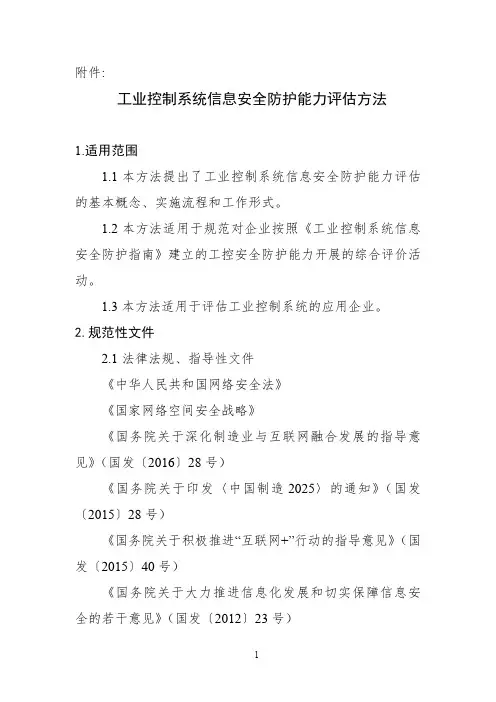 附件：

工业控制系统信息安全防护能力评估方法

1.适用范围

1.1 本方法提出了工业控制系统信息安全防护能力评估的基本概念、实施流程和工作形式。

1.2 本方法适用于规范对企业按照《工业控制系统信息安全防护指南》建立的工控安全防护能力开展的综合评价活动。

1.3 本方法适用于评估工业控制系统的应用企业。

2. 规范性文件

2.1 法律法规、指导性文件

《中华人民共和国网络安全法》

《国家网络空间安全战略》

《国务院关于深化制造业与互联网融合发展的指导意见》（国发〔2016〕28 号）

《国务院关于印发〈中国制造 2025〉的通知》（国发〔2015〕28 号）

《国务院关于积极推进“互联网+”行动的指导意见》（国发〔2015〕40 号）

《国务院关于大力推进信息化发展和切实保障信息安全的若干意见》（国发〔2012〕23 号）

1